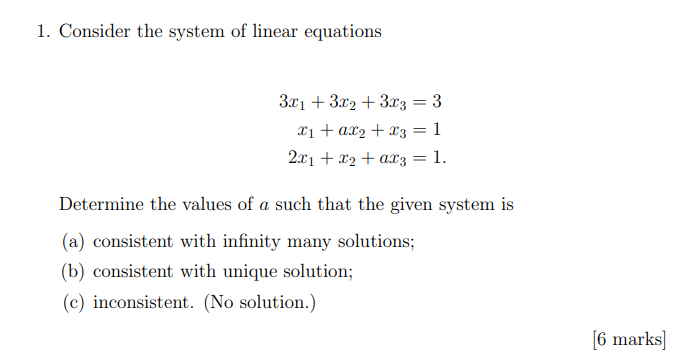 1. Consider the system of linear equations

$3x_1 + 3x_2 + 3x_3 = 3$
$x_1 + ax_2 + x_3 = 1$
$2x_1 + x_2 + ax_3 = 1.$

Determine the values of $a$ such that the given system is

(a) consistent with infinity many solutions;

(b) consistent with unique solution;

(c) inconsistent. (No solution.)

[6 marks]